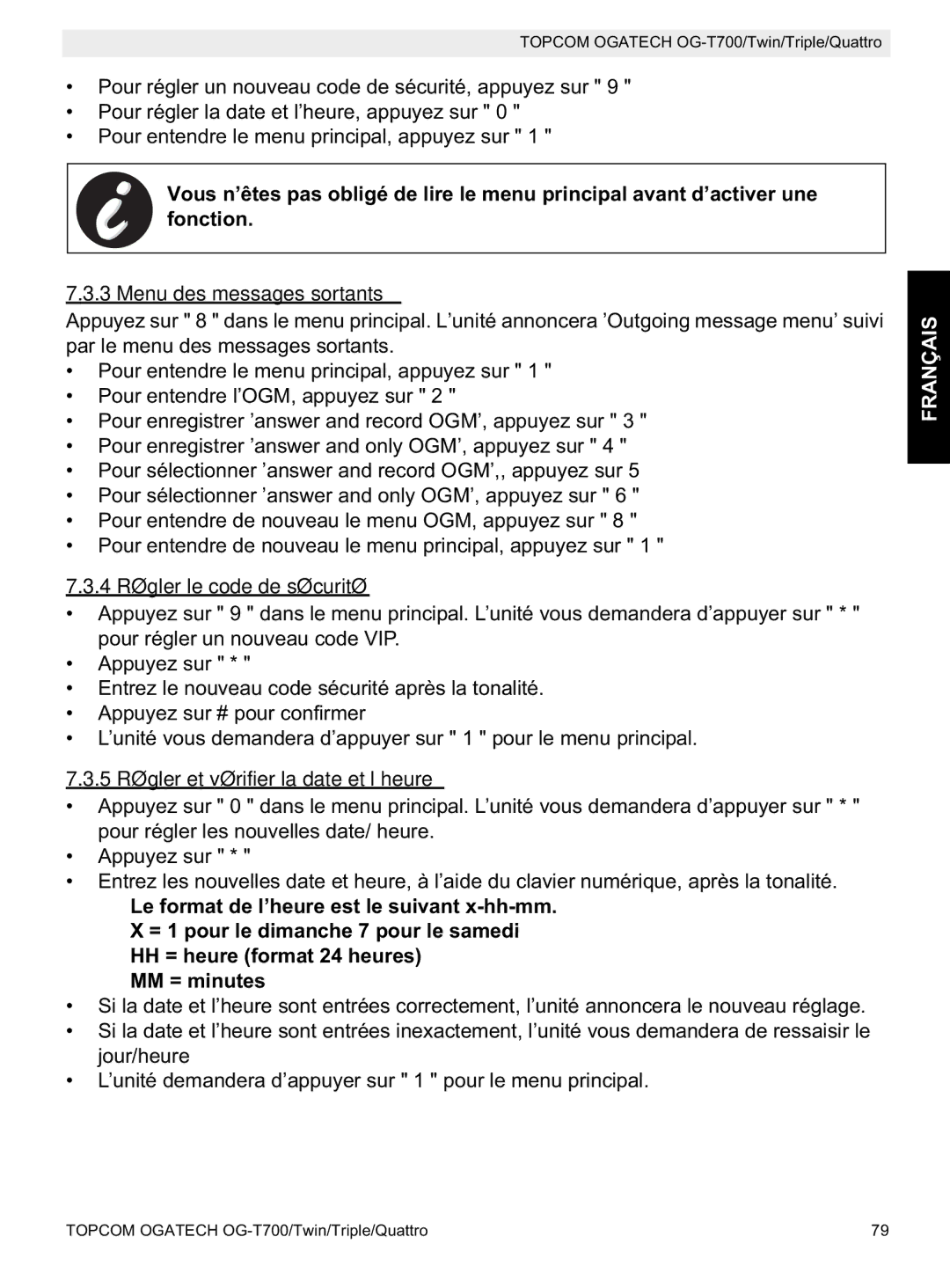 TOPCOM OGATECH OG-T700/Twin/Triple/Quattro

• Pour régler un nouveau code de sécurité, appuyez sur " 9 "
• Pour régler la date et l'heure, appuyez sur " 0 "
• Pour entendre le menu principal, appuyez sur " 1 "

Vous n'êtes pas obligé de lire le menu principal avant d'activer une fonction.

7.3.3 Menu des messages sortants

Appuyez sur " 8 " dans le menu principal. L'unité annoncera 'Outgoing message menu' suivi par le menu des messages sortants.
• Pour entendre le menu principal, appuyez sur " 1 "
• Pour entendre l'OGM, appuyez sur " 2 "
• Pour enregistrer 'answer and record OGM', appuyez sur " 3 "
• Pour enregistrer 'answer and only OGM', appuyez sur " 4 "
• Pour sélectionner 'answer and record OGM',, appuyez sur 5
• Pour sélectionner 'answer and only OGM', appuyez sur " 6 "
• Pour entendre de nouveau le menu OGM, appuyez sur " 8 "
• Pour entendre de nouveau le menu principal, appuyez sur " 1 "

7.3.4 RØgler le code de sØcuritØ

• Appuyez sur " 9 " dans le menu principal. L'unité vous demandera d'appuyer sur " * " pour régler un nouveau code VIP.
• Appuyez sur " * "
• Entrez le nouveau code sécurité après la tonalité.
• Appuyez sur # pour confirmer
• L'unité vous demandera d'appuyer sur " 1 " pour le menu principal.

7.3.5 RØgler et vØrifier la date et l heure

• Appuyez sur " 0 " dans le menu principal. L'unité vous demandera d'appuyer sur " * " pour régler les nouvelles date/ heure.
• Appuyez sur " * "
• Entrez les nouvelles date et heure, à l'aide du clavier numérique, après la tonalité.
Le format de l'heure est le suivant x-hh-mm.
X = 1 pour le dimanche 7 pour le samedi
HH = heure (format 24 heures)
MM = minutes
• Si la date et l'heure sont entrées correctement, l'unité annoncera le nouveau réglage.
• Si la date et l'heure sont entrées inexactement, l'unité vous demandera de ressaisir le jour/heure
• L'unité demandera d'appuyer sur " 1 " pour le menu principal.

FRANÇAIS

TOPCOM OGATECH OG-T700/Twin/Triple/Quattro 79